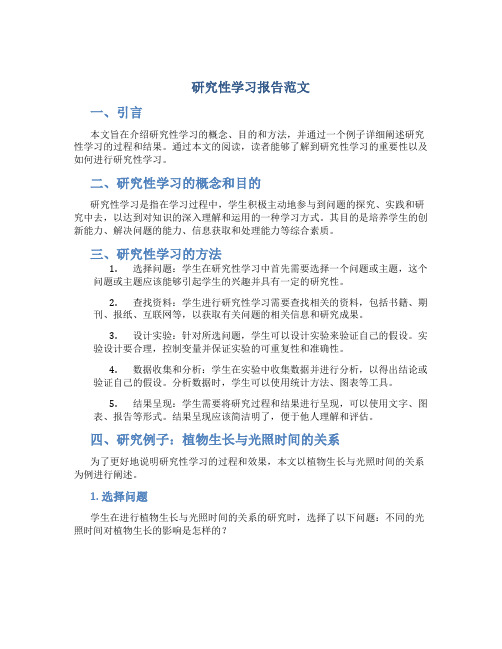 研究性学习报告范文

一、引言

本文旨在介绍研究性学习的概念、目的和方法，并通过一个例子详细阐述研究性学习的过程和结果。通过本文的阅读，读者能够了解到研究性学习的重要性以及如何进行研究性学习。

二、研究性学习的概念和目的

研究性学习是指在学习过程中，学生积极主动地参与到问题的探究、实践和研究中去，以达到对知识的深入理解和运用的一种学习方式。其目的是培养学生的创新能力、解决问题的能力、信息获取和处理能力等综合素质。

三、研究性学习的方法

1. 选择问题：学生在研究性学习中首先需要选择一个问题或主题，这个问题或主题应该能够引起学生的兴趣并具有一定的研究性。

2. 查找资料：学生进行研究性学习需要查找相关的资料，包括书籍、期刊、报纸、互联网等，以获取有关问题的相关信息和研究成果。

3. 设计实验：针对所选问题，学生可以设计实验来验证自己的假设。实验设计要合理，控制变量并保证实验的可重复性和准确性。

4. 数据收集和分析：学生在实验中收集数据并进行分析，以得出结论或验证自己的假设。分析数据时，学生可以使用统计方法、图表等工具。

5. 结果呈现：学生需要将研究过程和结果进行呈现，可以使用文字、图表、报告等形式。结果呈现应该简洁明了，便于他人理解和评估。

四、研究例子：植物生长与光照时间的关系

为了更好地说明研究性学习的过程和效果，本文以植物生长与光照时间的关系为例进行阐述。

1. 选择问题

学生在进行植物生长与光照时间的关系的研究时，选择了以下问题：不同的光照时间对植物生长的影响是怎样的？